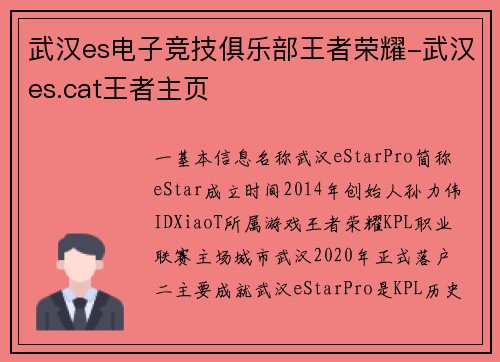 武汉es电子竞技俱乐部王者荣耀-武汉es.cat王者主页

一基本信息名称武汉eStarPro简称eStar成立时间2014年创始人孙力伟IDXiaoT所属游戏王者荣耀KPL职业联赛主场城市武汉2020年正式落户二主要成就武汉eStarPro是KPL历史